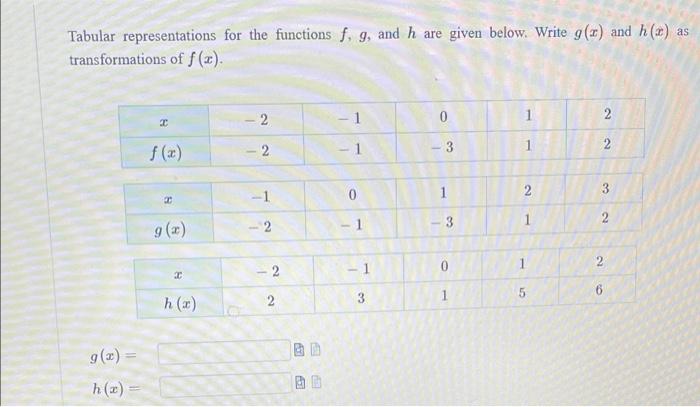 Tabular representations for the functions $f$, $g$, and $h$ are given below. Write $g(x)$ and $h(x)$ as transformations of $f(x)$.

| $x$ | $-2$ | $-1$ | $0$ | $1$ | $2$ |
|---|---|---|---|---|---|
| $f(x)$ | $-2$ | $-1$ | $-3$ | $1$ | $2$ |

| $x$ | $-1$ | $0$ | $1$ | $2$ | $3$ |
|---|---|---|---|---|---|
| $g(x)$ | $-2$ | $-1$ | $-3$ | $1$ | $2$ |

| $x$ | $-2$ | $-1$ | $0$ | $1$ | $2$ |
|---|---|---|---|---|---|
| $h(x)$ | $2$ | $3$ | $1$ | $5$ | $6$ |

$g(x) =$

$h(x) =$